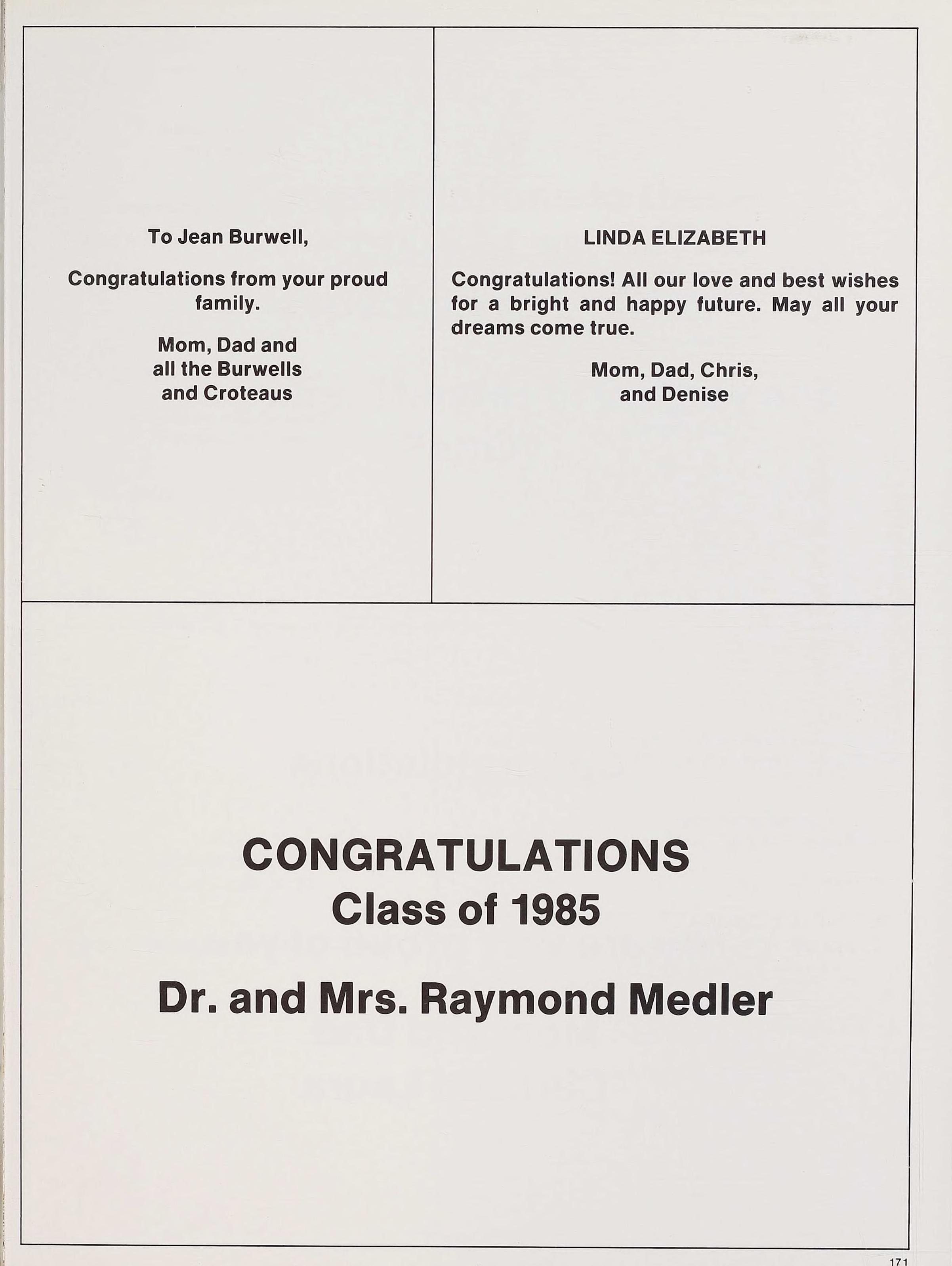 To Jean Burwell,

Congratulations from your proud family.

Mom, Dad and
all the Burwells
and Croteaus

LINDA ELIZABETH

Congratulations! All our love and best wishes for a bright and happy future. May all your dreams come true.

Mom, Dad, Chris,
and Denise

CONGRATULATIONS
Class of 1985

Dr. and Mrs. Raymond Medler

171